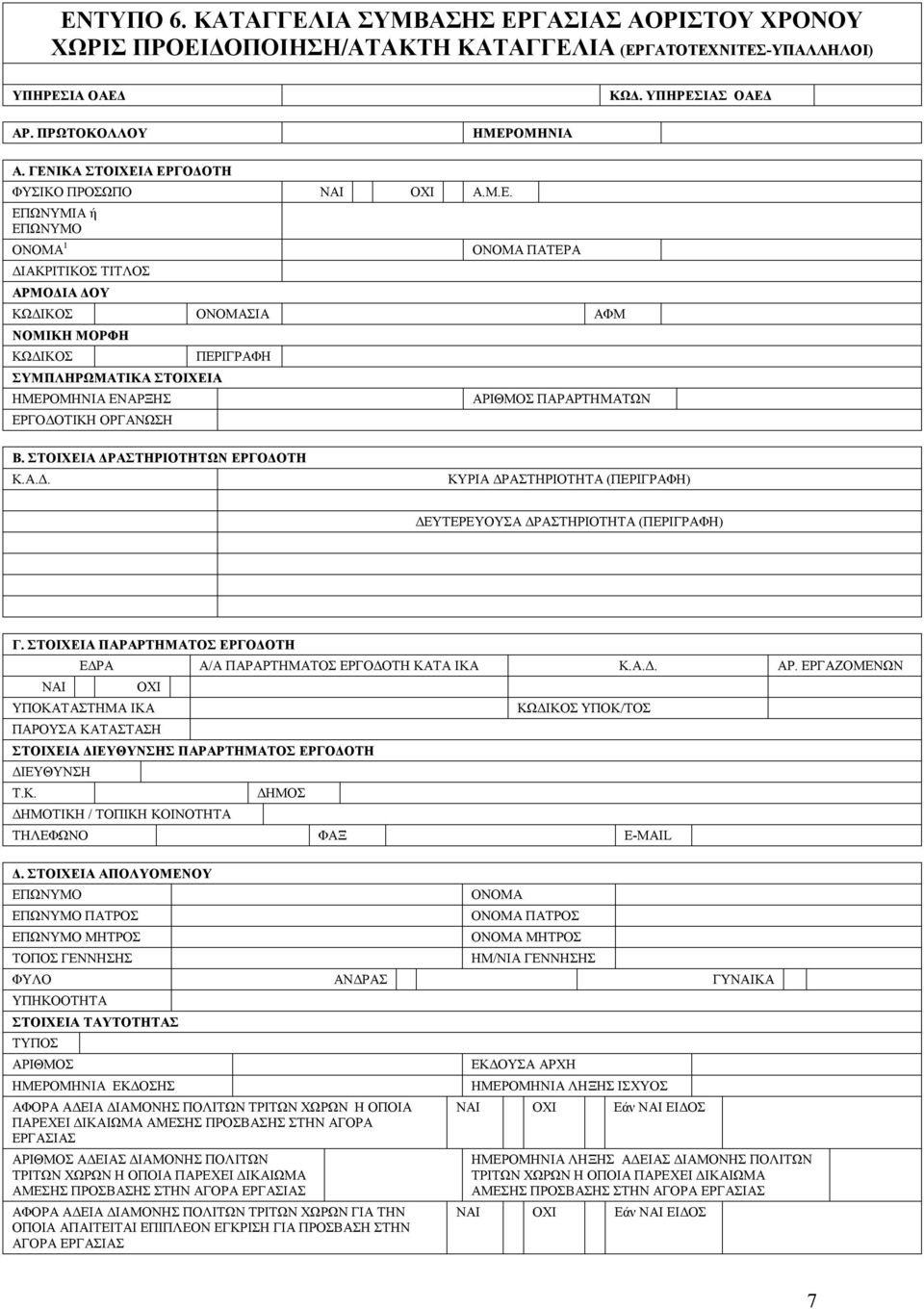 ΕΝΤΥΠΟ 6. ΚΑΤΑΓΓΕΛΙΑ ΣΥΜΒΑΣΗΣ ΕΡΓΑΣΙΑΣ ΑΟΡΙΣΤΟΥ ΧΡΟΝΟΥ ΧΩΡΙΣ ΠΡΟΕΙΔΟΠΟΙΗΣΗ/ΑΤΑΚΤΗ ΚΑΤΑΓΓΕΛΙΑ (ΕΡΓΑΤΟΤΕΧΝΙΤΕΣ-ΥΠΑΛΛΗΛΟΙ)

ΥΠΗΡΕΣΙΑ ΟΑΕΔ ΚΩΔ. ΥΠΗΡΕΣΙΑΣ ΟΑΕΔ

ΑΡ. ΠΡΩΤΟΚΟΛΛΟΥ ΗΜΕΡΟΜΗΝΙΑ

Α. ΓΕΝΙΚΑ ΣΤΟΙΧΕΙΑ ΕΡΓΟΔΟΤΗ
ΦΥΣΙΚΟ ΠΡΟΣΩΠΟ ΝΑΙ ΟΧΙ Α.Μ.Ε.
ΕΠΩΝΥΜΙΑ ή ΕΠΩΝΥΜΟ
ΟΝΟΜΑ$^1$ ΟΝΟΜΑ ΠΑΤΕΡΑ
ΔΙΑΚΡΙΤΙΚΟΣ ΤΙΤΛΟΣ
ΑΡΜΟΔΙΑ ΔΟΥ
ΚΩΔΙΚΟΣ ΟΝΟΜΑΣΙΑ ΑΦΜ
ΝΟΜΙΚΗ ΜΟΡΦΗ
ΚΩΔΙΚΟΣ ΠΕΡΙΓΡΑΦΗ
ΣΥΜΠΛΗΡΩΜΑΤΙΚΑ ΣΤΟΙΧΕΙΑ
ΗΜΕΡΟΜΗΝΙΑ ΕΝΑΡΞΗΣ ΑΡΙΘΜΟΣ ΠΑΡΑΡΤΗΜΑΤΩΝ
ΕΡΓΟΔΟΤΙΚΗ ΟΡΓΑΝΩΣΗ

Β. ΣΤΟΙΧΕΙΑ ΔΡΑΣΤΗΡΙΟΤΗΤΩΝ ΕΡΓΟΔΟΤΗ
Κ.Α.Δ. ΚΥΡΙΑ ΔΡΑΣΤΗΡΙΟΤΗΤΑ (ΠΕΡΙΓΡΑΦΗ)
ΔΕΥΤΕΡΕΥΟΥΣΑ ΔΡΑΣΤΗΡΙΟΤΗΤΑ (ΠΕΡΙΓΡΑΦΗ)

Γ. ΣΤΟΙΧΕΙΑ ΠΑΡΑΡΤΗΜΑΤΟΣ ΕΡΓΟΔΟΤΗ
ΕΔΡΑ Α/Α ΠΑΡΑΡΤΗΜΑΤΟΣ ΕΡΓΟΔΟΤΗ ΚΑΤΑ ΙΚΑ Κ.Α.Δ. ΑΡ. ΕΡΓΑΖΟΜΕΝΩΝ
ΝΑΙ ΟΧΙ
ΥΠΟΚΑΤΑΣΤΗΜΑ ΙΚΑ ΚΩΔΙΚΟΣ ΥΠΟΚ/ΤΟΣ
ΠΑΡΟΥΣΑ ΚΑΤΑΣΤΑΣΗ
ΣΤΟΙΧΕΙΑ ΔΙΕΥΘΥΝΣΗΣ ΠΑΡΑΡΤΗΜΑΤΟΣ ΕΡΓΟΔΟΤΗ
ΔΙΕΥΘΥΝΣΗ
Τ.Κ. ΔΗΜΟΣ
ΔΗΜΟΤΙΚΗ / ΤΟΠΙΚΗ ΚΟΙΝΟΤΗΤΑ
ΤΗΛΕΦΩΝΟ ΦΑΞ E-MAIL

Δ. ΣΤΟΙΧΕΙΑ ΑΠΟΛΥΟΜΕΝΟΥ
ΕΠΩΝΥΜΟ ΟΝΟΜΑ
ΕΠΩΝΥΜΟ ΠΑΤΡΟΣ ΟΝΟΜΑ ΠΑΤΡΟΣ
ΕΠΩΝΥΜΟ ΜΗΤΡΟΣ ΟΝΟΜΑ ΜΗΤΡΟΣ
ΤΟΠΟΣ ΓΕΝΝΗΣΗΣ ΗΜ/ΝΙΑ ΓΕΝΝΗΣΗΣ
ΦΥΛΟ ΑΝΔΡΑΣ ΓΥΝΑΙΚΑ
ΥΠΗΚΟΟΤΗΤΑ
ΣΤΟΙΧΕΙΑ ΤΑΥΤΟΤΗΤΑΣ
ΤΥΠΟΣ
ΑΡΙΘΜΟΣ ΕΚΔΟΥΣΑ ΑΡΧΗ
ΗΜΕΡΟΜΗΝΙΑ ΕΚΔΟΣΗΣ ΗΜΕΡΟΜΗΝΙΑ ΛΗΞΗΣ ΙΣΧΥΟΣ
ΑΦΟΡΑ ΑΔΕΙΑ ΔΙΑΜΟΝΗΣ ΠΟΛΙΤΩΝ ΤΡΙΤΩΝ ΧΩΡΩΝ Η ΟΠΟΙΑ ΠΑΡΕΧΕΙ ΔΙΚΑΙΩΜΑ ΑΜΕΣΗΣ ΠΡΟΣΒΑΣΗΣ ΣΤΗΝ ΑΓΟΡΑ ΕΡΓΑΣΙΑΣ ΝΑΙ ΟΧΙ Εάν ΝΑΙ ΕΙΔΟΣ
ΑΡΙΘΜΟΣ ΑΔΕΙΑΣ ΔΙΑΜΟΝΗΣ ΠΟΛΙΤΩΝ ΤΡΙΤΩΝ ΧΩΡΩΝ Η ΟΠΟΙΑ ΠΑΡΕΧΕΙ ΔΙΚΑΙΩΜΑ ΑΜΕΣΗΣ ΠΡΟΣΒΑΣΗΣ ΣΤΗΝ ΑΓΟΡΑ ΕΡΓΑΣΙΑΣ ΗΜΕΡΟΜΗΝΙΑ ΛΗΞΗΣ ΑΔΕΙΑΣ ΔΙΑΜΟΝΗΣ ΠΟΛΙΤΩΝ ΤΡΙΤΩΝ ΧΩΡΩΝ Η ΟΠΟΙΑ ΠΑΡΕΧΕΙ ΔΙΚΑΙΩΜΑ ΑΜΕΣΗΣ ΠΡΟΣΒΑΣΗΣ ΣΤΗΝ ΑΓΟΡΑ ΕΡΓΑΣΙΑΣ
ΑΦΟΡΑ ΑΔΕΙΑ ΔΙΑΜΟΝΗΣ ΠΟΛΙΤΩΝ ΤΡΙΤΩΝ ΧΩΡΩΝ ΓΙΑ ΤΗΝ ΟΠΟΙΑ ΑΠΑΙΤΕΙΤΑΙ ΕΠΙΠΛΕΟΝ ΕΓΚΡΙΣΗ ΓΙΑ ΠΡΟΣΒΑΣΗ ΣΤΗΝ ΑΓΟΡΑ ΕΡΓΑΣΙΑΣ ΝΑΙ ΟΧΙ Εάν ΝΑΙ ΕΙΔΟΣ

7